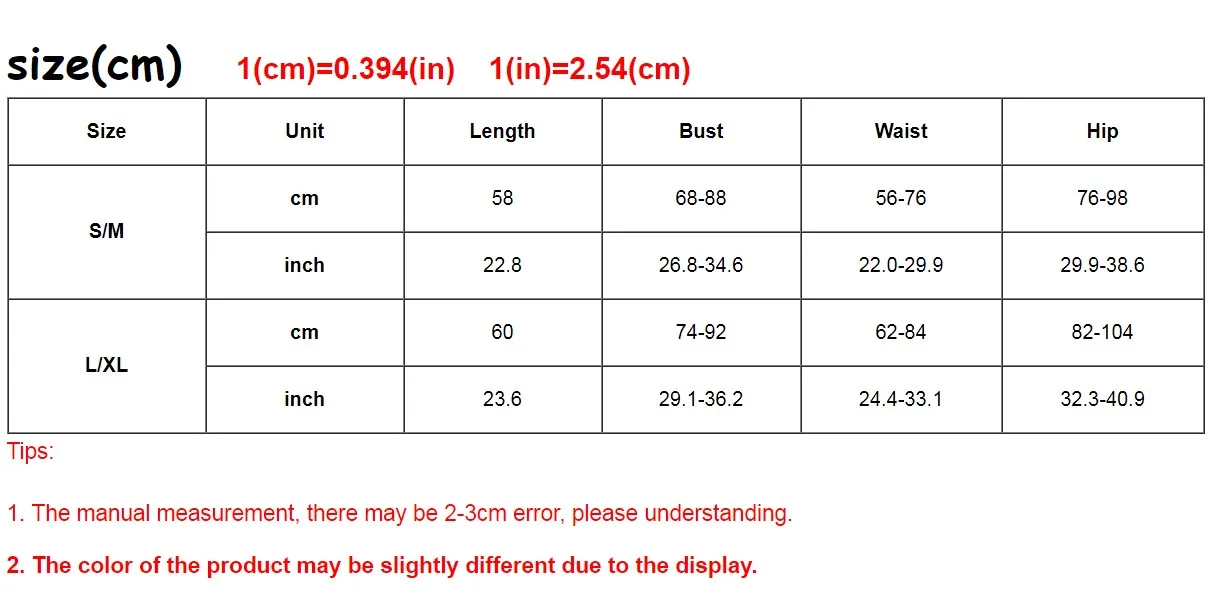 size(cm) 1(cm)=0.394(in) 1(in)=2.54(cm)

| Size | Unit | Length | Bust | Waist | Hip |
|---|---|---|---|---|---|
| S/M | cm | 58 | 68-88 | 56-76 | 76-98 |
|  | inch | 22.8 | 26.8-34.6 | 22.0-29.9 | 29.9-38.6 |
| L/XL | cm | 60 | 74-92 | 62-84 | 82-104 |
|  | inch | 23.6 | 29.1-36.2 | 24.4-33.1 | 32.3-40.9 |

Tips:

1. The manual measurement, there may be 2-3cm error, please understanding.

2. The color of the product may be slightly different due to the display.